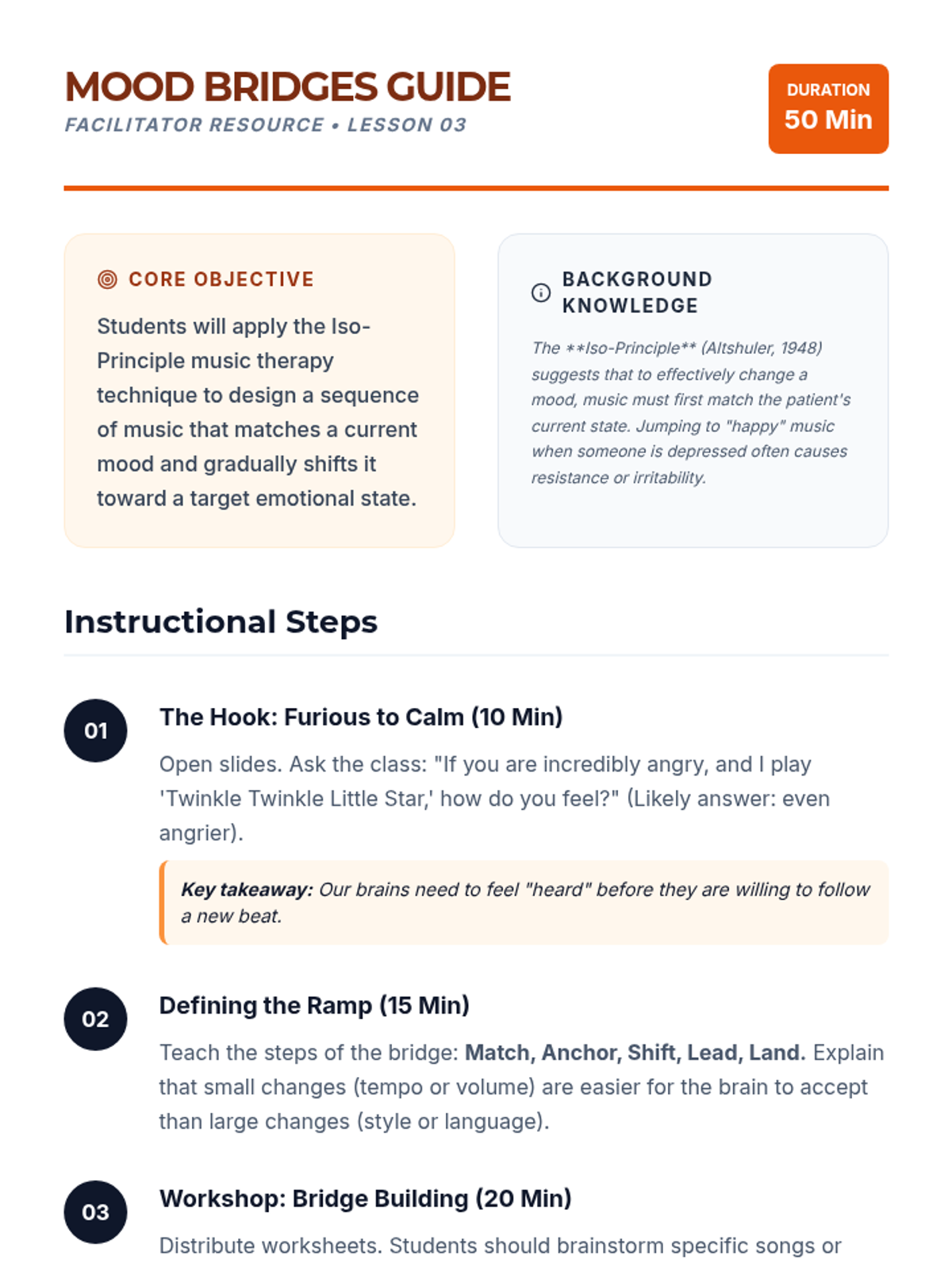 MOOD BRIDGES GUIDE
FACILITATOR RESOURCE • LESSON 03

DURATION
50 Min

CORE OBJECTIVE

Students will apply the Iso-Principle music therapy technique to design a sequence of music that matches a current mood and gradually shifts it toward a target emotional state.

BACKGROUND KNOWLEDGE

The **Iso-Principle** (Altshuler, 1948) suggests that to effectively change a mood, music must first match the patient's current state. Jumping to "happy" music when someone is depressed often causes resistance or irritability.

Instructional Steps

01

The Hook: Furious to Calm (10 Min)

Open slides. Ask the class: "If you are incredibly angry, and I play 'Twinkle Twinkle Little Star,' how do you feel?" (Likely answer: even angrier).

Key takeaway: Our brains need to feel "heard" before they are willing to follow a new beat.

02

Defining the Ramp (15 Min)

Teach the steps of the bridge: Match, Anchor, Shift, Lead, Land. Explain that small changes (tempo or volume) are easier for the brain to accept than large changes (style or language).

03

Workshop: Bridge Building (20 Min)

Distribute worksheets. Students should brainstorm specific songs or